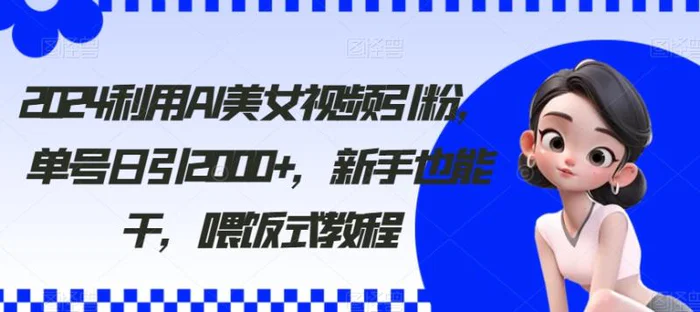 2024利用AI美女视频引粉，单号日引2000+，新手也能干，喂饭式教程